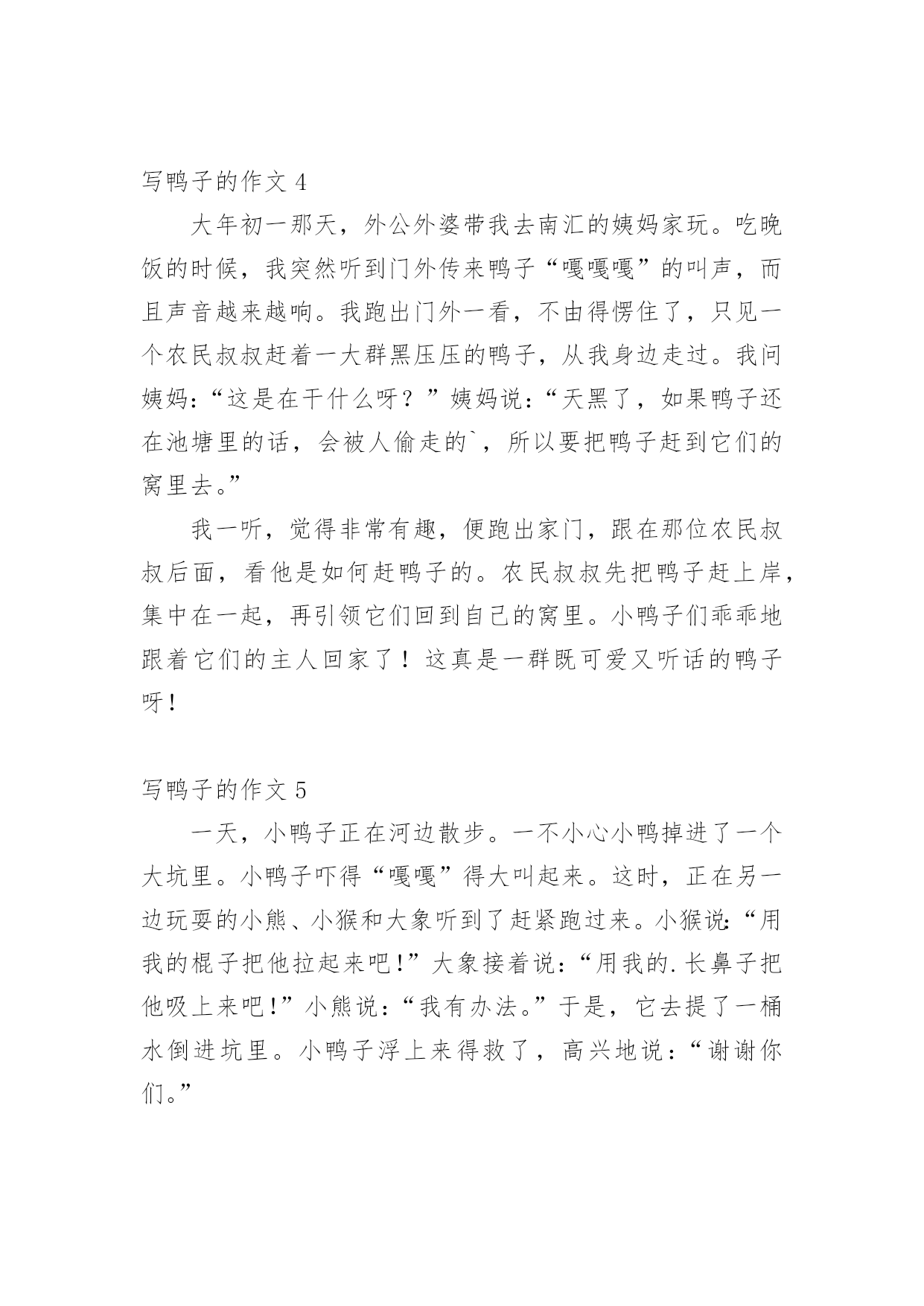 写鸭子的作文 4

大年初一那天，外公外婆带我去南汇的姨妈家玩。吃晚饭的时候，我突然听到门外传来鸭子“嘎嘎嘎”的叫声，而且声音越来越响。我跑出门外一看，不由得愣住了，只见一个农民叔叔赶着一大群黑压压的鸭子，从我身边走过。我问姨妈：“这是在干什么呀？”姨妈说：“天黑了，如果鸭子还在池塘里的话，会被人偷走的`，所以要把鸭子赶到它们的窝里去。”

我一听，觉得非常有趣，便跑出家门，跟在那位农民叔叔后面，看他是如何赶鸭子的。农民叔叔先把鸭子赶上岸，集中在一起，再引领它们回到自己的窝里。小鸭子们乖乖地跟着它们的主人回家了！这真是一群既可爱又听话的鸭子呀！

写鸭子的作文 5

一天，小鸭子正在河边散步。一不小心小鸭掉进了一个大坑里。小鸭子吓得“嘎嘎”得大叫起来。这时，正在另一边玩耍的小熊、小猴和大象听到了赶紧跑过来。小猴说：“用我的棍子把他拉起来吧！”大象接着说：“用我的.长鼻子把他吸上来吧！”小熊说：“我有办法。”于是，它去提了一桶水倒进坑里。小鸭子浮上来得救了，高兴地说：“谢谢你们。”